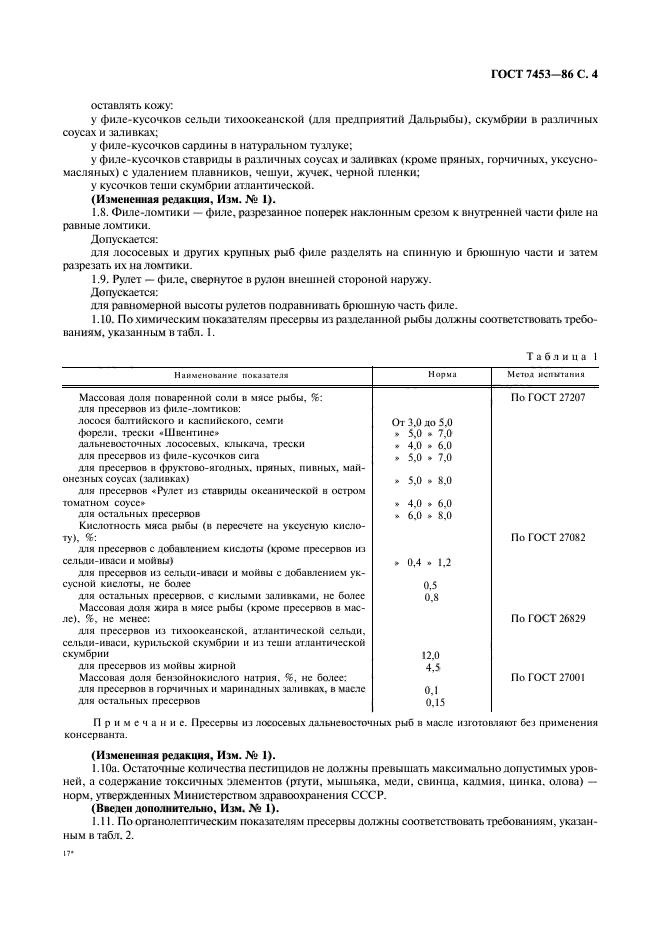 ГОСТ 7453—86 С. 4

оставлять кожу:
у филе-кусочков сельди тихоокеанской (для предприятий Дальрыбы), скумбрии в различных соусах и заливках;
у филе-кусочков сардины в натуральном тузлуке;
у филе-кусочков ставриды в различных соусах и заливках (кроме пряных, горчичных, уксусно-масляных) с удалением плавников, чешуи, жучек, черной пленки;
у кусочков теши скумбрии атлантической.
(Измененная редакция, Изм. № 1).
1.8. Филе-ломтики — филе, разрезанное поперек наклонным срезом к внутренней части филе на равные ломтики.
Допускается:
для лососевых и других крупных рыб филе разделять на спинную и брюшную части и затем разрезать их на ломтики.
1.9. Рулет — филе, свернутое в рулон внешней стороной наружу.
Допускается:
для равномерной высоты рулетов подравнивать брюшную часть филе.
1.10. По химическим показателям пресервы из разделанной рыбы должны соответствовать требованиям, указанным в табл. 1.

Таблица 1

| Наименование показателя | Норма | Метод испытания |
|---|---|---|
| Массовая доля поваренной соли в мясе рыбы, %: | | По ГОСТ 27207 |
| для пресервов из филе-ломтиков: | | |
| лосося балтийского и каспийского, семги | От 3,0 до 5,0 | |
| форели, трески «Швентине» | » 5,0 » 7,0 | |
| дальневосточных лососевых, клыкача, трески | » 4,0 » 6,0 | |
| для пресервов из филе-кусочков сига | » 5,0 » 7,0 | |
| для пресервов в фруктово-ягодных, пряных, пивных, майонезных соусах (заливках) | » 5,0 » 8,0 | |
| для пресервов «Рулет из ставриды океанической в остром томатном соусе» | » 4,0 » 6,0 | |
| для остальных пресервов | » 6,0 » 8,0 | |
| Кислотность мяса рыбы (в пересчете на уксусную кислоту), %: | | По ГОСТ 27082 |
| для пресервов с добавлением кислоты (кроме пресервов из сельди-иваси и мойвы) | » 0,4 » 1,2 | |
| для пресервов из сельди-иваси и мойвы с добавлением уксусной кислоты, не более | 0,5 | |
| для остальных пресервов, с кислыми заливками, не более | 0,8 | |
| Массовая доля жира в мясе рыбы (кроме пресервов в масле), %, не менее: | | По ГОСТ 26829 |
| для пресервов из тихоокеанской, атлантической сельди, сельди-иваси, курильской скумбрии и из теши атлантической скумбрии | 12,0 | |
| для пресервов из мойвы жирной | 4,5 | |
| Массовая доля бензойнокислого натрия, %, не более: | | По ГОСТ 27001 |
| для пресервов в горчичных и маринадных заливках, в масле | 0,1 | |
| для остальных пресервов | 0,15 | |

Примечание. Пресервы из лососевых дальневосточных рыб в масле изготовляют без применения консерванта.

(Измененная редакция, Изм. № 1).
1.10а. Остаточные количества пестицидов не должны превышать максимально допустимых уровней, а содержание токсичных элементов (ртути, мышьяка, меди, свинца, кадмия, цинка, олова) — норм, утвержденных Министерством здравоохранения СССР.
(Введен дополнительно, Изм. № 1).
1.11. По органолептическим показателям пресервы должны соответствовать требованиям, указанным в табл. 2.

17*